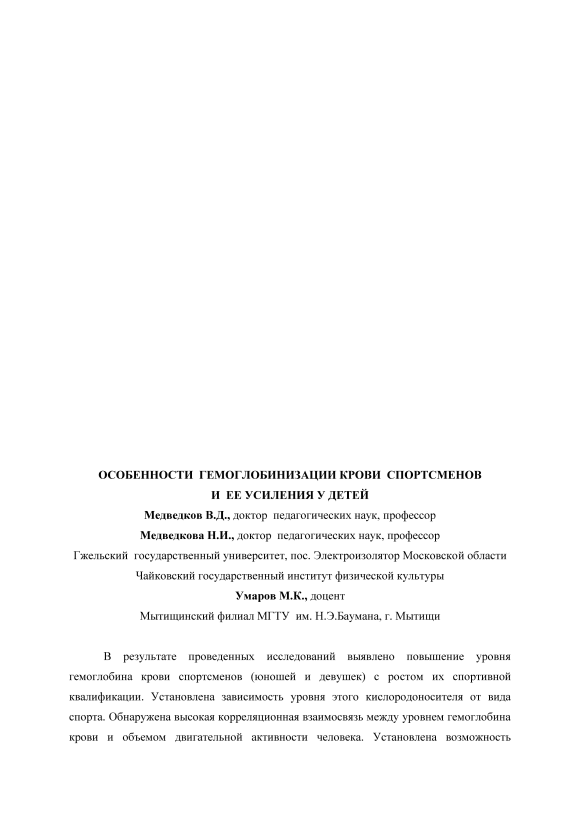 ОСОБЕННОСТИ ГЕМОГЛОБИНИЗАЦИИ КРОВИ СПОРТСМЕНОВ
И ЕЕ УСИЛЕНИЯ У ДЕТЕЙ

Медведков В.Д., доктор педагогических наук, профессор

Медведкова Н.И., доктор педагогических наук, профессор

Гжельский государственный университет, пос. Электроизолятор Московской области

Чайковский государственный институт физической культуры

Умаров М.К., доцент

Мытищинский филиал МГТУ им. Н.Э.Баумана, г. Мытищи

В результате проведенных исследований выявлено повышение уровня гемоглобина крови спортсменов (юношей и девушек) с ростом их спортивной квалификации. Установлена зависимость уровня этого кислородоносителя от вида спорта. Обнаружена высокая корреляционная взаимосвязь между уровнем гемоглобина крови и объемом двигательной активности человека. Установлена возможность